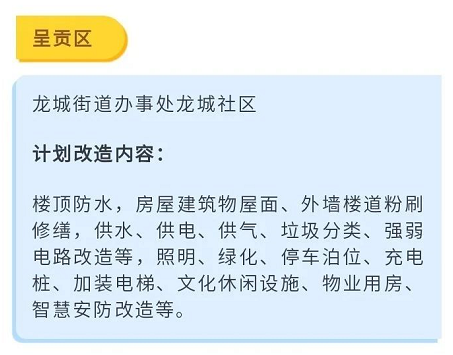 呈贡区

龙城街道办事处龙城社区

计划改造内容：

楼顶防水，房屋建筑物屋面、外墙楼道粉刷修缮，供水、供电、供气、垃圾分类、强弱电路改造等，照明、绿化、停车泊位、充电桩、加装电梯、文化休闲设施、物业用房、智慧安防改造等。